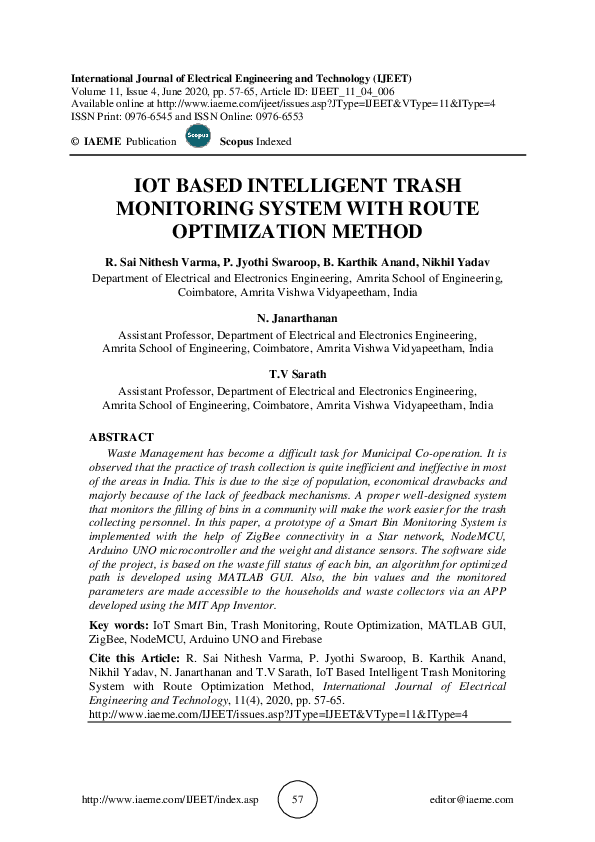 International Journal of Electrical Engineering and Technology (IJEET)
Volume 11, Issue 4, June 2020, pp. 57-65, Article ID: IJEET_11_04_006
Available online at http://www.iaeme.com/ijeet/issues.asp?JType=IJEET&VType=11&IType=4
ISSN Print: 0976-6545 and ISSN Online: 0976-6553

© IAEME Publication Scopus Scopus Indexed

IOT BASED INTELLIGENT TRASH MONITORING SYSTEM WITH ROUTE OPTIMIZATION METHOD

R. Sai Nithesh Varma, P. Jyothi Swaroop, B. Karthik Anand, Nikhil Yadav
Department of Electrical and Electronics Engineering, Amrita School of Engineering, Coimbatore, Amrita Vishwa Vidyapeetham, India

N. Janarthanan
Assistant Professor, Department of Electrical and Electronics Engineering, Amrita School of Engineering, Coimbatore, Amrita Vishwa Vidyapeetham, India

T.V Sarath
Assistant Professor, Department of Electrical and Electronics Engineering, Amrita School of Engineering, Coimbatore, Amrita Vishwa Vidyapeetham, India

ABSTRACT
Waste Management has become a difficult task for Municipal Co-operation. It is observed that the practice of trash collection is quite inefficient and ineffective in most of the areas in India. This is due to the size of population, economical drawbacks and majorly because of the lack of feedback mechanisms. A proper well-designed system that monitors the filling of bins in a community will make the work easier for the trash collecting personnel. In this paper, a prototype of a Smart Bin Monitoring System is implemented with the help of ZigBee connectivity in a Star network, NodeMCU, Arduino UNO microcontroller and the weight and distance sensors. The software side of the project, is based on the waste fill status of each bin, an algorithm for optimized path is developed using MATLAB GUI. Also, the bin values and the monitored parameters are made accessible to the households and waste collectors via an APP developed using the MIT App Inventor.

Key words: IoT Smart Bin, Trash Monitoring, Route Optimization, MATLAB GUI, ZigBee, NodeMCU, Arduino UNO and Firebase

Cite this Article: R. Sai Nithesh Varma, P. Jyothi Swaroop, B. Karthik Anand, Nikhil Yadav, N. Janarthanan and T.V Sarath, IoT Based Intelligent Trash Monitoring System with Route Optimization Method, International Journal of Electrical Engineering and Technology, 11(4), 2020, pp. 57-65.
http://www.iaeme.com/IJEET/issues.asp?JType=IJEET&VType=11&IType=4

http://www.iaeme.com/IJEET/index.asp 57 editor@iaeme.com